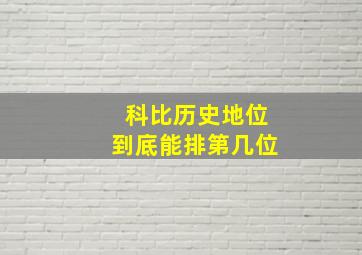 科比历史地位
到底能排第几位